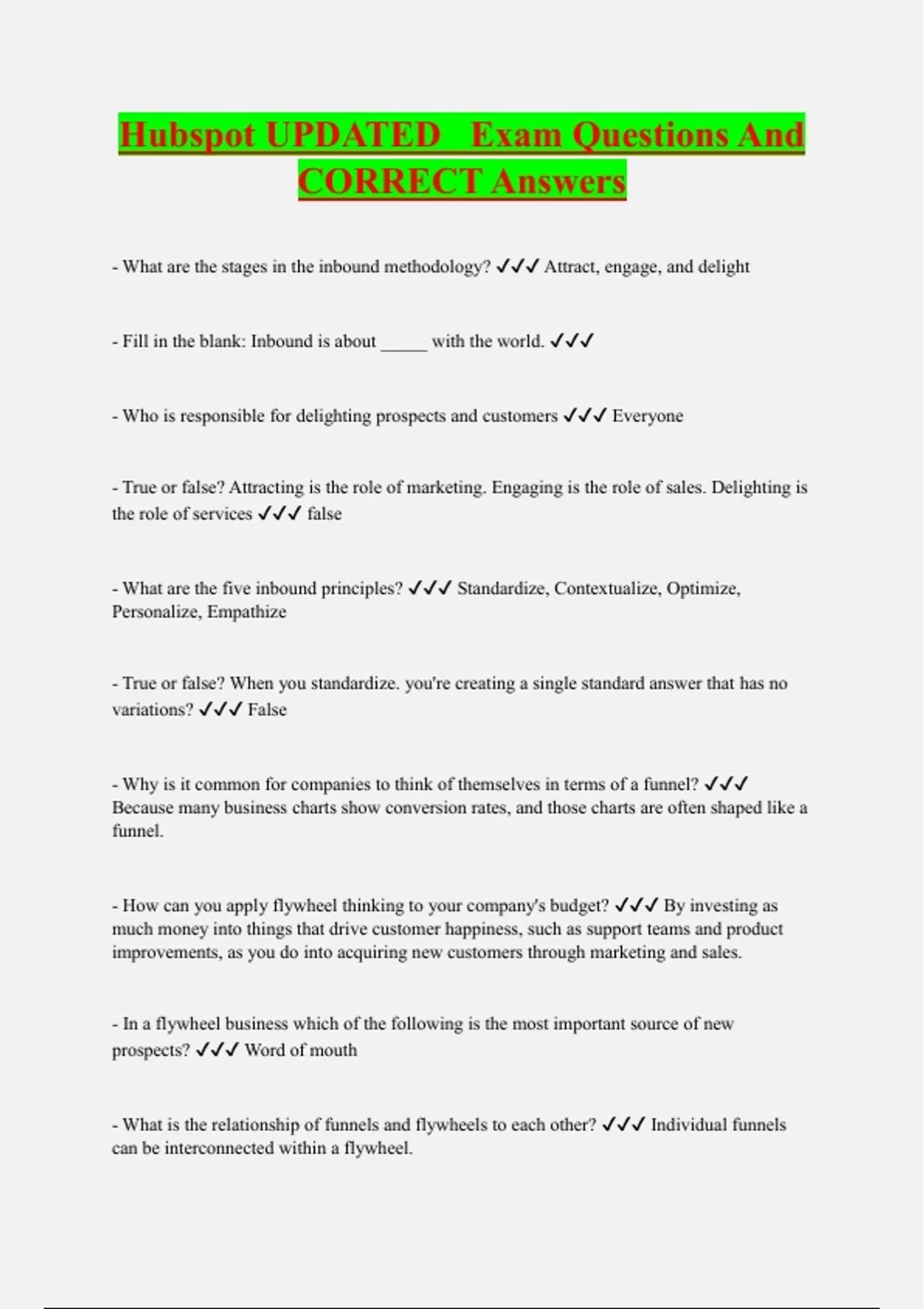 Hubspot UPDATED Exam Questions And CORRECT Answers

- What are the stages in the inbound methodology? ✓✓✓ Attract, engage, and delight

- Fill in the blank: Inbound is about _____ with the world. ✓✓✓

- Who is responsible for delighting prospects and customers ✓✓✓ Everyone

- True or false? Attracting is the role of marketing. Engaging is the role of sales. Delighting is the role of services ✓✓✓ false

- What are the five inbound principles? ✓✓✓ Standardize, Contextualize, Optimize, Personalize, Empathize

- True or false? When you standardize. you're creating a single standard answer that has no variations? ✓✓✓ False

- Why is it common for companies to think of themselves in terms of a funnel? ✓✓✓ Because many business charts show conversion rates, and those charts are often shaped like a funnel.

- How can you apply flywheel thinking to your company's budget? ✓✓✓ By investing as much money into things that drive customer happiness, such as support teams and product improvements, as you do into acquiring new customers through marketing and sales.

- In a flywheel business which of the following is the most important source of new prospects? ✓✓✓ Word of mouth

- What is the relationship of funnels and flywheels to each other? ✓✓✓ Individual funnels can be interconnected within a flywheel.